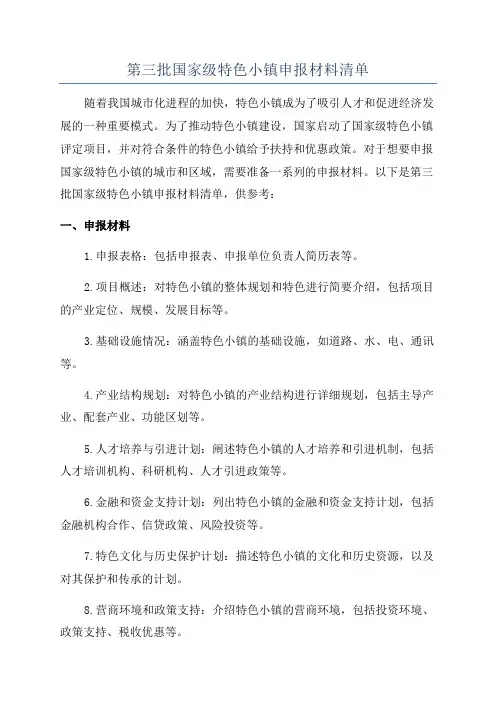 第三批国家级特色小镇申报材料清单

随着我国城市化进程的加快，特色小镇成为了吸引人才和促进经济发展的一种重要模式。为了推动特色小镇建设，国家启动了国家级特色小镇评定项目，并对符合条件的特色小镇给予扶持和优惠政策。对于想要申报国家级特色小镇的城市和区域，需要准备一系列的申报材料。以下是第三批国家级特色小镇申报材料清单，供参考：

一、申报材料

1.申报表格：包括申报表、申报单位负责人简历表等。

2.项目概述：对特色小镇的整体规划和特色进行简要介绍，包括项目的产业定位、规模、发展目标等。

3.基础设施情况：涵盖特色小镇的基础设施，如道路、水、电、通讯等。

4.产业结构规划：对特色小镇的产业结构进行详细规划，包括主导产业、配套产业、功能区划等。

5.人才培养与引进计划：阐述特色小镇的人才培养和引进机制，包括人才培训机构、科研机构、人才引进政策等。

6.金融和资金支持计划：列出特色小镇的金融和资金支持计划，包括金融机构合作、信贷政策、风险投资等。

7.特色文化与历史保护计划：描述特色小镇的文化和历史资源，以及对其保护和传承的计划。

8.营商环境和政策支持：介绍特色小镇的营商环境，包括投资环境、政策支持、税收优惠等。